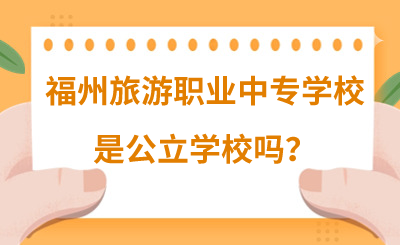 福州旅游职业中专学校

是公立学校吗？